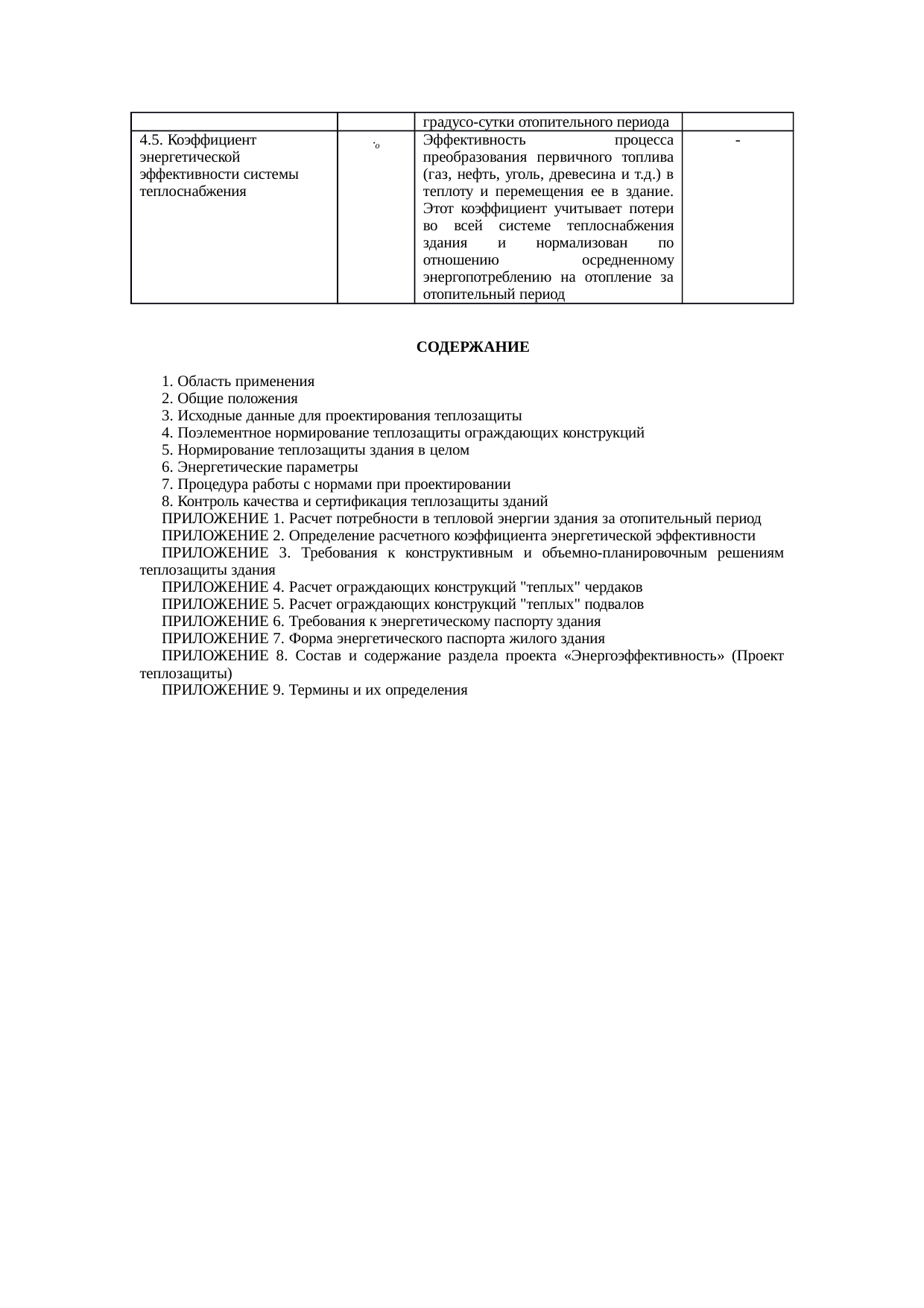 | | | градусо-сутки отопительного периода | |
|---|---|---|---|
| 4.5. Коэффициент энергетической эффективности системы теплоснабжения | $\cdot_o$ | Эффективность процесса преобразования первичного топлива (газ, нефть, уголь, древесина и т.д.) в теплоту и перемещения ее в здание. Этот коэффициент учитывает потери во всей системе теплоснабжения здания и нормализован по отношению осредненному энергопотреблению на отопление за отопительный период | - |

СОДЕРЖАНИЕ

1. Область применения
2. Общие положения
3. Исходные данные для проектирования теплозащиты
4. Поэлементное нормирование теплозащиты ограждающих конструкций
5. Нормирование теплозащиты здания в целом
6. Энергетические параметры
7. Процедура работы с нормами при проектировании
8. Контроль качества и сертификация теплозащиты зданий
ПРИЛОЖЕНИЕ 1. Расчет потребности в тепловой энергии здания за отопительный период
ПРИЛОЖЕНИЕ 2. Определение расчетного коэффициента энергетической эффективности
ПРИЛОЖЕНИЕ 3. Требования к конструктивным и объемно-планировочным решениям теплозащиты здания
ПРИЛОЖЕНИЕ 4. Расчет ограждающих конструкций "теплых" чердаков
ПРИЛОЖЕНИЕ 5. Расчет ограждающих конструкций "теплых" подвалов
ПРИЛОЖЕНИЕ 6. Требования к энергетическому паспорту здания
ПРИЛОЖЕНИЕ 7. Форма энергетического паспорта жилого здания
ПРИЛОЖЕНИЕ 8. Состав и содержание раздела проекта «Энергоэффективность» (Проект теплозащиты)
ПРИЛОЖЕНИЕ 9. Термины и их определения